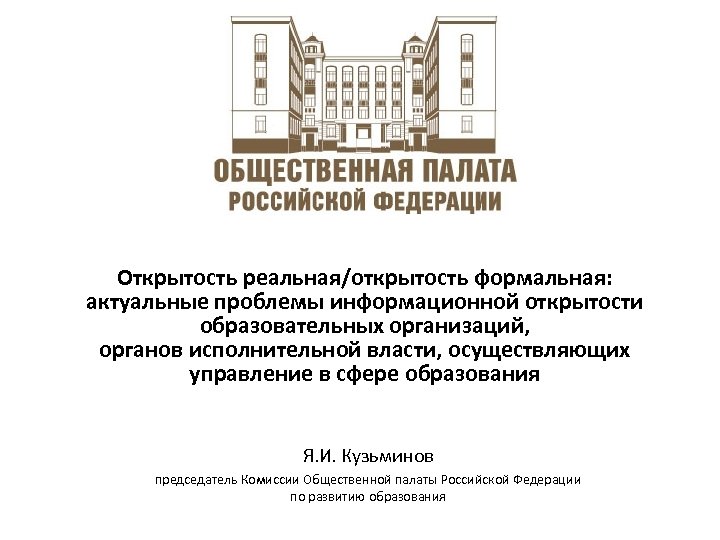 ОБЩЕСТВЕННАЯ ПАЛАТА
РОССИЙСКОЙ ФЕДЕРАЦИИ

Открытость реальная/открытость формальная: актуальные проблемы информационной открытости образовательных организаций, органов исполнительной власти, осуществляющих управление в сфере образования

Я.И. Кузьминов

председатель Комиссии Общественной палаты Российской Федерации по развитию образования